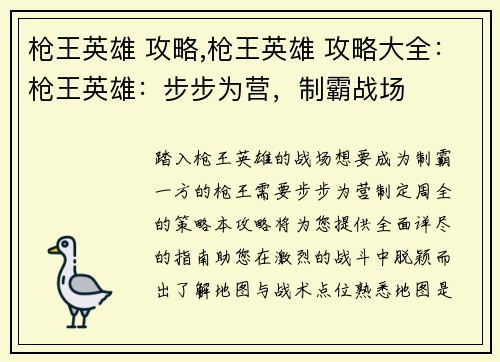 枪王英雄 攻略,枪王英雄 攻略大全：枪王英雄：步步为营，制霸战场

踏入枪王英雄的战场想要成为制霸一方的枪王需要步步为营制定周全的策略本攻略将为您提供全面详尽的指南助您在激烈的战斗中脱颖而出了解地图与战术点位熟悉地图是